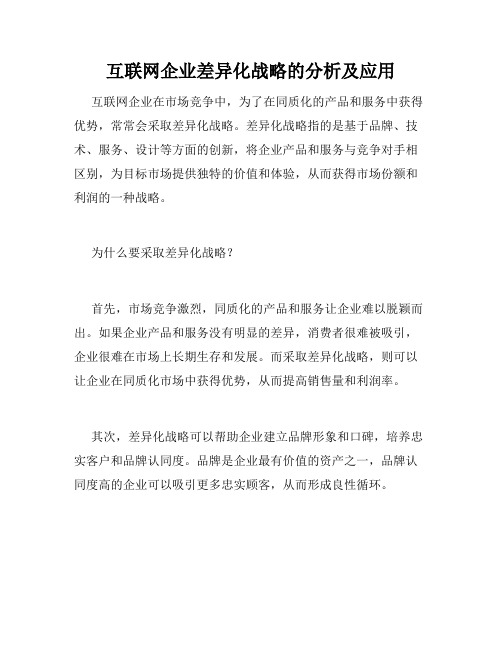 互联网企业差异化战略的分析及应用

互联网企业在市场竞争中，为了在同质化的产品和服务中获得优势，常常会采取差异化战略。差异化战略指的是基于品牌、技术、服务、设计等方面的创新，将企业产品和服务与竞争对手相区别，为目标市场提供独特的价值和体验，从而获得市场份额和利润的一种战略。

为什么要采取差异化战略？

首先，市场竞争激烈，同质化的产品和服务让企业难以脱颖而出。如果企业产品和服务没有明显的差异，消费者很难被吸引，企业很难在市场上长期生存和发展。而采取差异化战略，则可以让企业在同质化市场中获得优势，从而提高销售量和利润率。

其次，差异化战略可以帮助企业建立品牌形象和口碑，培养忠实客户和品牌认同度。品牌是企业最有价值的资产之一，品牌认同度高的企业可以吸引更多忠实顾客，从而形成良性循环。